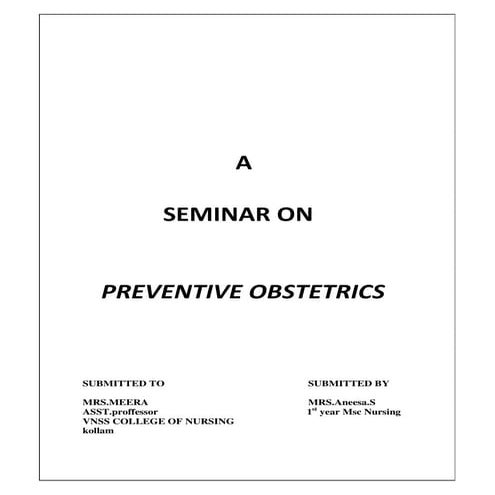 A

SEMINAR ON

PREVENTIVE OBSTETRICS

SUBMITTED TO

MRS.MEERA
ASST.proffessor
VNSS COLLEGE OF NURSING
kollam

SUBMITTED BY

MRS.Aneesa.S
1$^{st}$ year Msc Nursing